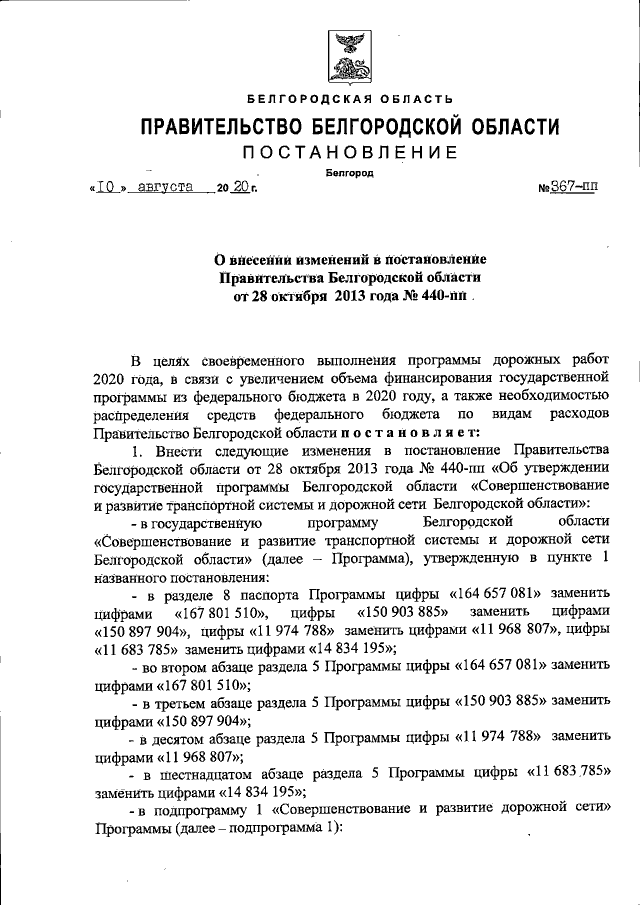 БЕЛГОРОДСКАЯ ОБЛАСТЬ

ПРАВИТЕЛЬСТВО БЕЛГОРОДСКОЙ ОБЛАСТИ

ПОСТАНОВЛЕНИЕ

Белгород

«10» августа 2020 г. №367-пп

О внесении изменений в постановление Правительства Белгородской области от 28 октября 2013 года № 440-пп

В целях своевременного выполнения программы дорожных работ 2020 года, в связи с увеличением объема финансирования государственной программы из федерального бюджета в 2020 году, а также необходимостью распределения средств федерального бюджета по видам расходов Правительство Белгородской области постановляет:

1. Внести следующие изменения в постановление Правительства Белгородской области от 28 октября 2013 года № 440-пп «Об утверждении государственной программы Белгородской области «Совершенствование и развитие транспортной системы и дорожной сети Белгородской области»:

- в государственную программу Белгородской области «Совершенствование и развитие транспортной системы и дорожной сети Белгородской области» (далее – Программа), утвержденную в пункте 1 названного постановления:

- в разделе 8 паспорта Программы цифры «164 657 081» заменить цифрами «167 801 510», цифры «150 903 885» заменить цифрами «150 897 904», цифры «11 974 788» заменить цифрами «11 968 807», цифры «11 683 785» заменить цифрами «14 834 195»;

- во втором абзаце раздела 5 Программы цифры «164 657 081» заменить цифрами «167 801 510»;

- в третьем абзаце раздела 5 Программы цифры «150 903 885» заменить цифрами «150 897 904»;

- в десятом абзаце раздела 5 Программы цифры «11 974 788» заменить цифрами «11 968 807»;

- в шестнадцатом абзаце раздела 5 Программы цифры «11 683 785» заменить цифрами «14 834 195»;

- в подпрограмму 1 «Совершенствование и развитие дорожной сети» Программы (далее – подпрограмма 1):